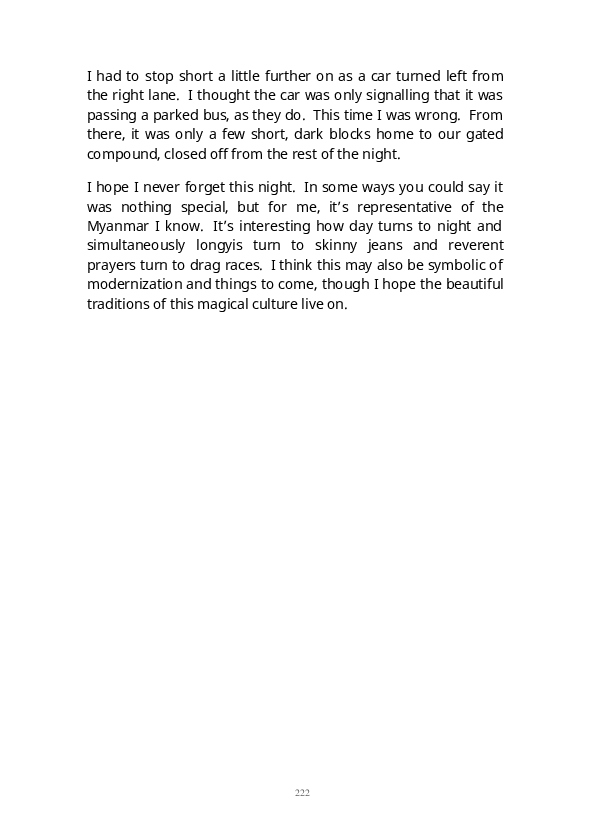 I had to stop short a little further on as a car turned left from the right lane. I thought the car was only signalling that it was passing a parked bus, as they do. This time I was wrong. From there, it was only a few short, dark blocks home to our gated compound, closed off from the rest of the night.

I hope I never forget this night. In some ways you could say it was nothing special, but for me, it's representative of the Myanmar I know. It's interesting how day turns to night and simultaneously longyis turn to skinny jeans and reverent prayers turn to drag races. I think this may also be symbolic of modernization and things to come, though I hope the beautiful traditions of this magical culture live on.

222